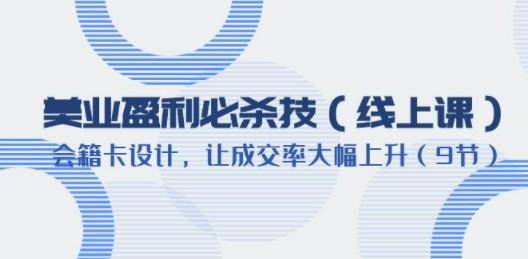 美业盈利必杀技（线上课）
会籍卡设计，让成交率大幅上升（9节）